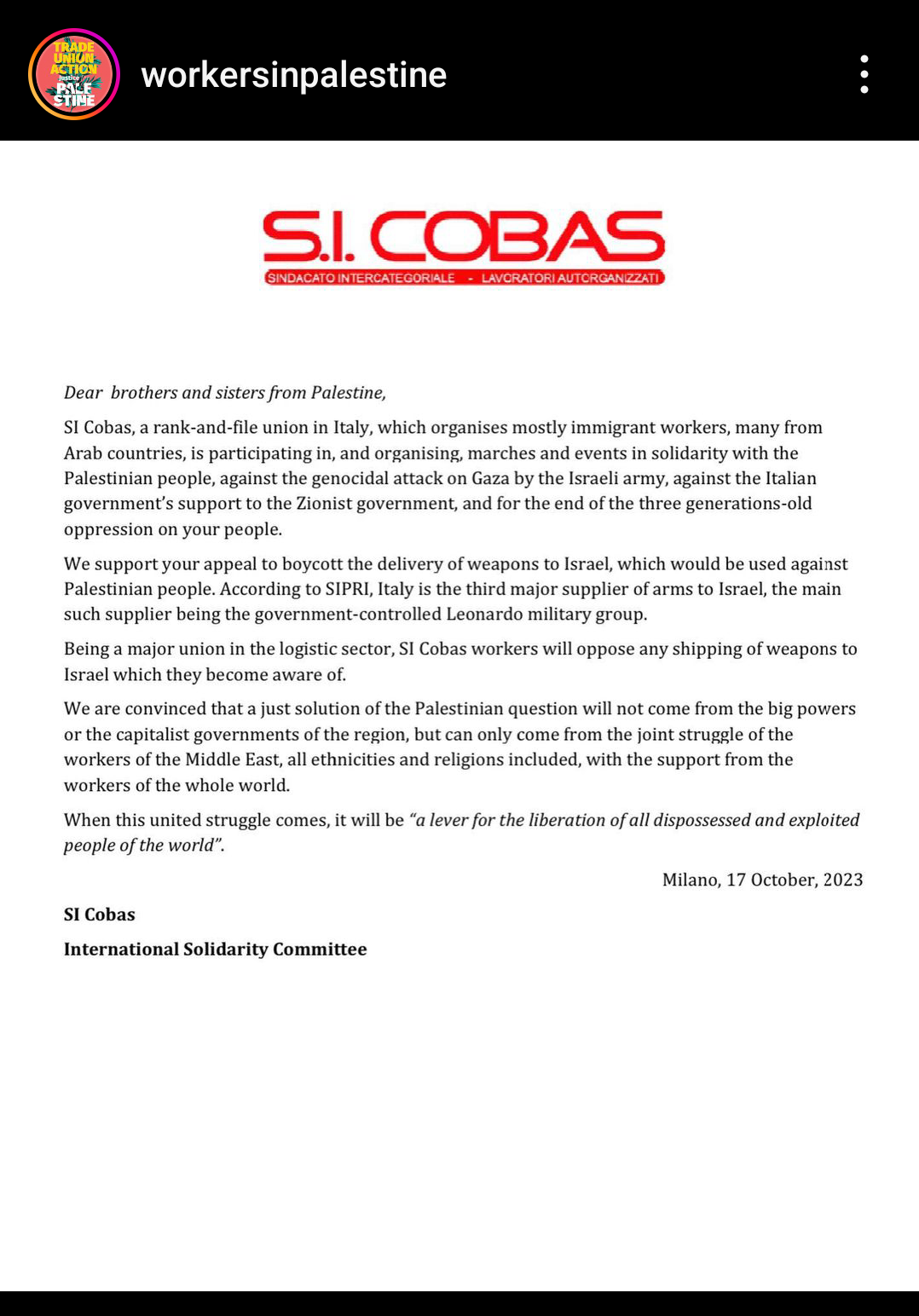 TRADE UNION ACTION Justice for PALESTINE

workersinpalestine

S.I. COBAS
SINDACATO INTERCATEGORIALE - LAVORATORI AUTORGANIZZATI

Dear brothers and sisters from Palestine,

SI Cobas, a rank-and-file union in Italy, which organises mostly immigrant workers, many from Arab countries, is participating in, and organising, marches and events in solidarity with the Palestinian people, against the genocidal attack on Gaza by the Israeli army, against the Italian government's support to the Zionist government, and for the end of the three generations-old oppression on your people.

We support your appeal to boycott the delivery of weapons to Israel, which would be used against Palestinian people. According to SIPRI, Italy is the third major supplier of arms to Israel, the main such supplier being the government-controlled Leonardo military group.

Being a major union in the logistic sector, SI Cobas workers will oppose any shipping of weapons to Israel which they become aware of.

We are convinced that a just solution of the Palestinian question will not come from the big powers or the capitalist governments of the region, but can only come from the joint struggle of the workers of the Middle East, all ethnicities and religions included, with the support from the workers of the whole world.

When this united struggle comes, it will be "a lever for the liberation of all dispossessed and exploited people of the world".

Milano, 17 October, 2023

SI Cobas

International Solidarity Committee